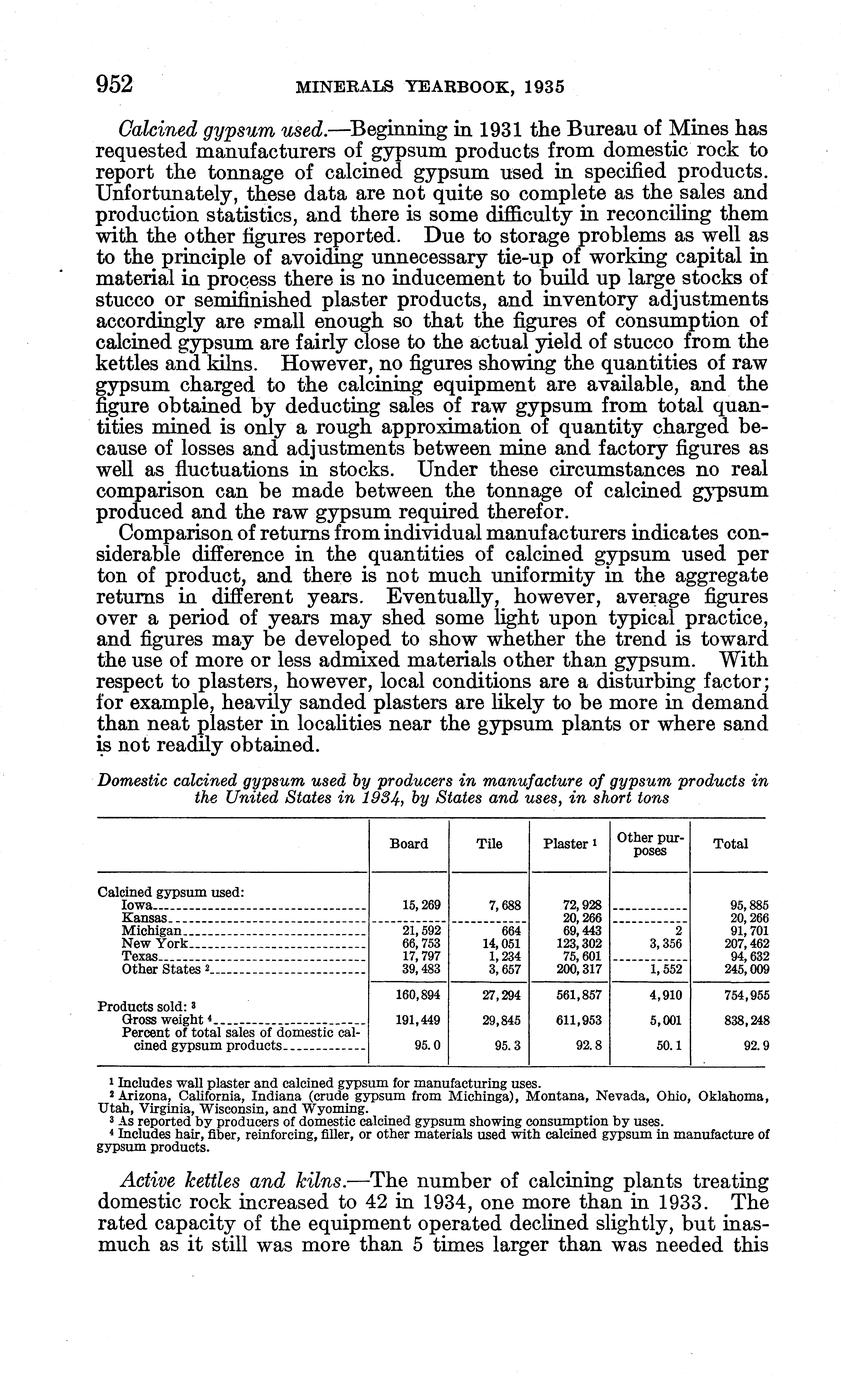 952 MINERALS YEARBOOK, 1935

Calcined gypsum used.—Beginning in 1931 the Bureau of Mines has requested manufacturers of gypsum products from domestic rock to report the tonnage of calcined gypsum used in specified products. Unfortunately, these data are not quite so complete as the sales and production statistics, and there is some difficulty in reconciling them with the other figures reported. Due to storage problems as well as to the principle of avoiding unnecessary tie-up of working capital in material in process there is no inducement to build up large stocks of stucco or semifinished plaster products, and inventory adjustments accordingly are small enough so that the figures of consumption of calcined gypsum are fairly close to the actual yield of stucco from the kettles and kilns. However, no figures showing the quantities of raw gypsum charged to the calcining equipment are available, and the figure obtained by deducting sales of raw gypsum from total quantities mined is only a rough approximation of quantity charged because of losses and adjustments between mine and factory figures as well as fluctuations in stocks. Under these circumstances no real comparison can be made between the tonnage of calcined gypsum produced and the raw gypsum required therefor.

Comparison of returns from individual manufacturers indicates considerable difference in the quantities of calcined gypsum used per ton of product, and there is not much uniformity in the aggregate returns in different years. Eventually, however, average figures over a period of years may shed some light upon typical practice, and figures may be developed to show whether the trend is toward the use of more or less admixed materials other than gypsum. With respect to plasters, however, local conditions are a disturbing factor; for example, heavily sanded plasters are likely to be more in demand than neat plaster in localities near the gypsum plants or where sand is not readily obtained.

Domestic calcined gypsum used by producers in manufacture of gypsum products in the United States in 1934, by States and uses, in short tons

| | Board | Tile | Plaster ¹ | Other purposes | Total |
|---|---|---|---|---|---|
| Calcined gypsum used: | | | | | |
| Iowa | 15,269 | 7,688 | 72,928 | | 95,885 |
| Kansas | | | 20,266 | | 20,266 |
| Michigan | 21,592 | 664 | 69,443 | 2 | 91,701 |
| New York | 66,753 | 14,051 | 123,302 | 3,356 | 207,462 |
| Texas | 17,797 | 1,234 | 75,601 | | 94,632 |
| Other States ² | 39,483 | 3,657 | 200,317 | 1,552 | 245,009 |
| | 160,894 | 27,294 | 561,857 | 4,910 | 754,955 |
| Products sold: ³ | | | | | |
| Gross weight ⁴ | 191,449 | 29,845 | 611,953 | 5,001 | 838,248 |
| Percent of total sales of domestic calcined gypsum products | 95.0 | 95.3 | 92.8 | 50.1 | 92.9 |

¹ Includes wall plaster and calcined gypsum for manufacturing uses.
² Arizona, California, Indiana (crude gypsum from Michinga), Montana, Nevada, Ohio, Oklahoma, Utah, Virginia, Wisconsin, and Wyoming.
³ As reported by producers of domestic calcined gypsum showing consumption by uses.
⁴ Includes hair, fiber, reinforcing, filler, or other materials used with calcined gypsum in manufacture of gypsum products.

Active kettles and kilns.—The number of calcining plants treating domestic rock increased to 42 in 1934, one more than in 1933. The rated capacity of the equipment operated declined slightly, but inasmuch as it still was more than 5 times larger than was needed this